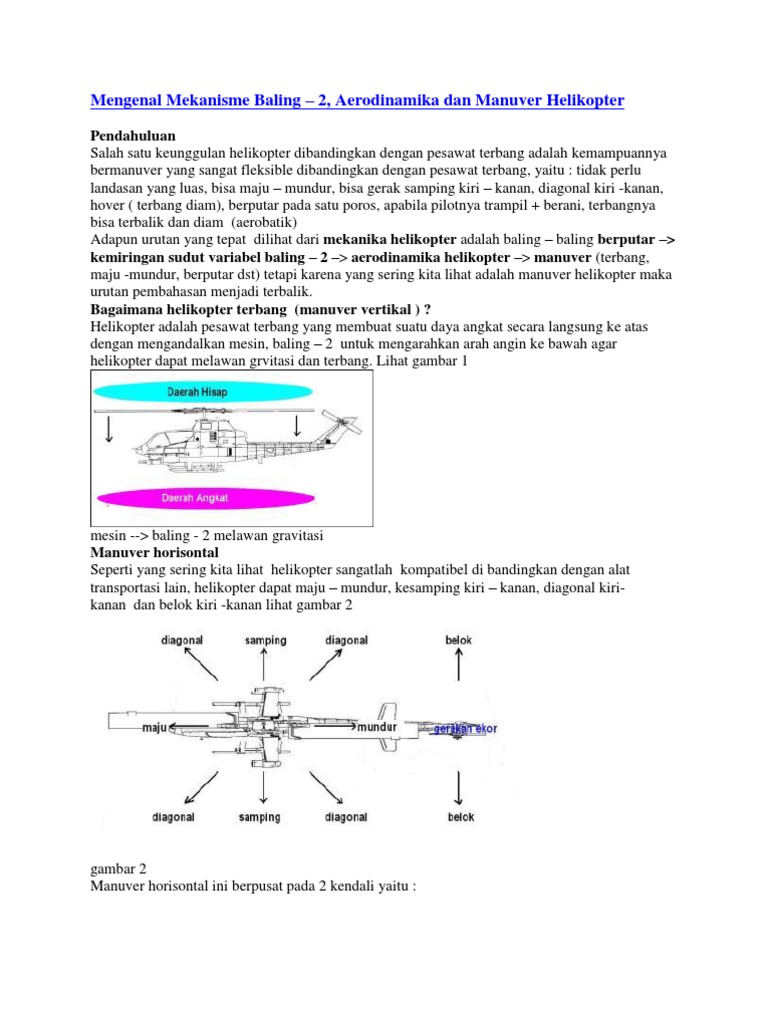 Mengenal Mekanisme Baling – 2, Aerodinamika dan Manuver Helikopter

Pendahuluan
Salah satu keunggulan helikopter dibandingkan dengan pesawat terbang adalah kemampuannya bermanuver yang sangat fleksible dibandingkan dengan pesawat terbang, yaitu : tidak perlu landasan yang luas, bisa maju – mundur, bisa gerak samping kiri – kanan, diagonal kiri -kanan, hover ( terbang diam), berputar pada satu poros, apabila pilotnya trampil + berani, terbangnya bisa terbalik dan diam (aerobatik)
Adapun urutan yang tepat dilihat dari mekanika helikopter adalah baling – baling berputar –> kemiringan sudut variabel baling – 2 –> aerodinamika helikopter –> manuver (terbang, maju -mundur, berputar dst) tetapi karena yang sering kita lihat adalah manuver helikopter maka urutan pembahasan menjadi terbalik.
Bagaimana helikopter terbang (manuver vertikal ) ?
Helikopter adalah pesawat terbang yang membuat suatu daya angkat secara langsung ke atas dengan mengandalkan mesin, baling – 2 untuk mengarahkan arah angin ke bawah agar helikopter dapat melawan grvitasi dan terbang. Lihat gambar 1

Daerah Hisap

Daerah Angkat

mesin --> baling - 2 melawan gravitasi
Manuver horisontal
Seperti yang sering kita lihat helikopter sangatlah kompatibel di bandingkan dengan alat transportasi lain, helikopter dapat maju – mundur, kesamping kiri – kanan, diagonal kiri-kanan dan belok kiri -kanan lihat gambar 2

diagonal samping diagonal belok
maju mundur gerakan ekor
diagonal samping diagonal belok

gambar 2
Manuver horisontal ini berpusat pada 2 kendali yaitu :